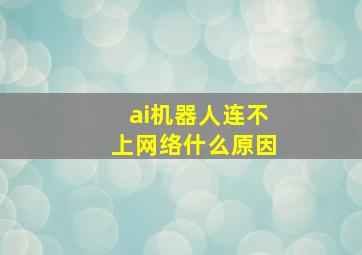 ai机器人连不上网络什么原因